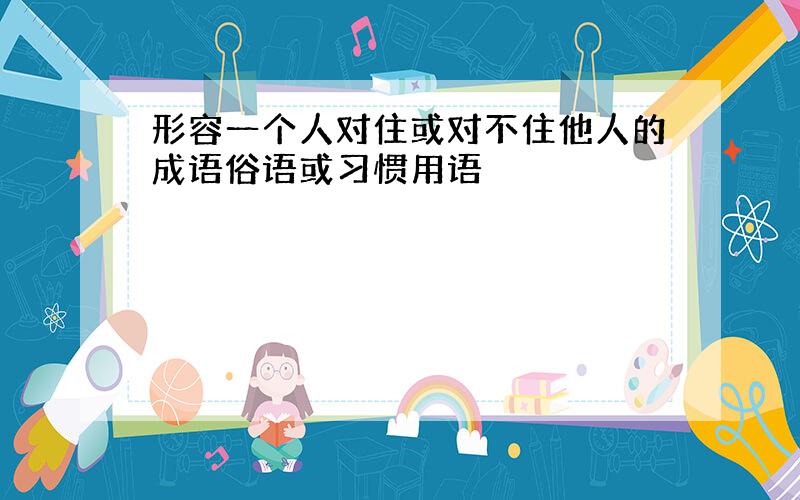 形容一个人对住或对不住他人的成语俗语或习惯用语